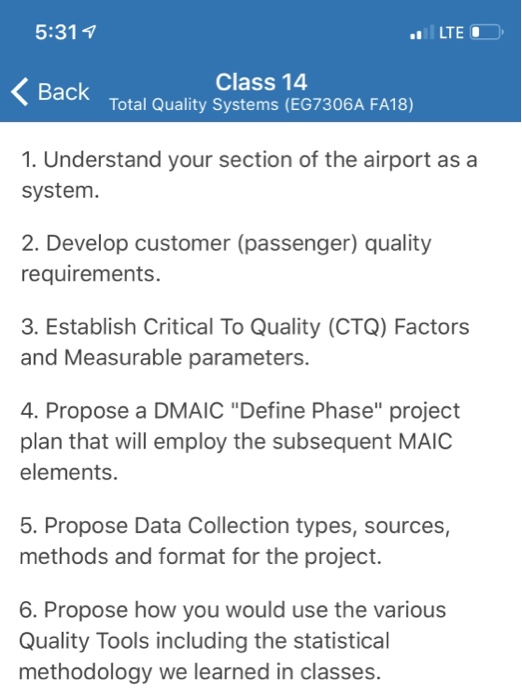 5:31

LTE

Back

Class 14
Total Quality Systems (EG7306A FA18)

1. Understand your section of the airport as a system.

2. Develop customer (passenger) quality requirements.

3. Establish Critical To Quality (CTQ) Factors and Measurable parameters.

4. Propose a DMAIC "Define Phase" project plan that will employ the subsequent MAIC elements.

5. Propose Data Collection types, sources, methods and format for the project.

6. Propose how you would use the various Quality Tools including the statistical methodology we learned in classes.